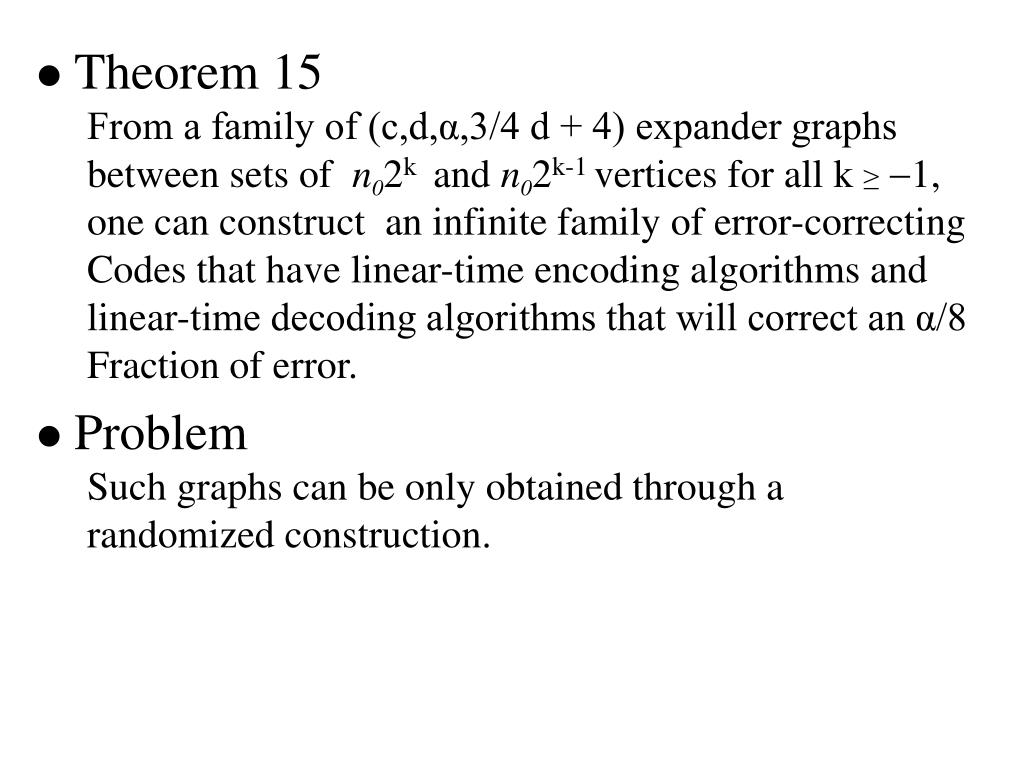 ● Theorem 15

From a family of (c,d,α,3/4 d + 4) expander graphs between sets of $n_0 2^k$ and $n_0 2^{k-1}$ vertices for all k ≥ −1, one can construct an infinite family of error-correcting Codes that have linear-time encoding algorithms and linear-time decoding algorithms that will correct an α/8 Fraction of error.

● Problem

Such graphs can be only obtained through a randomized construction.